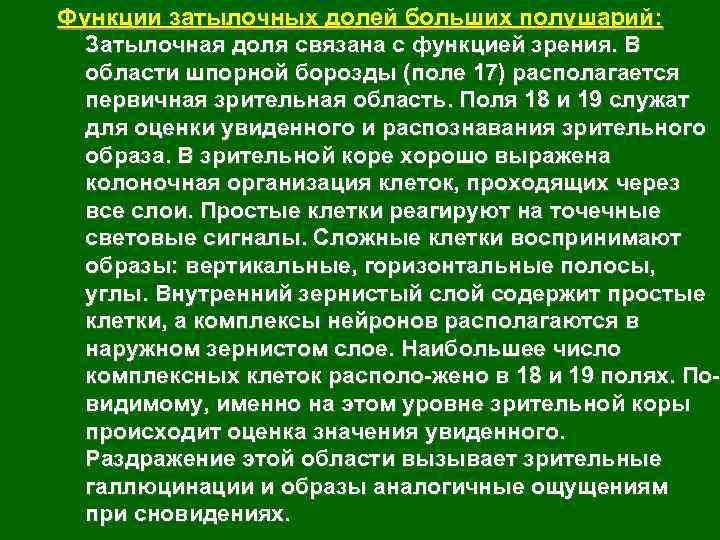 Функции затылочных долей больших полушарий:

Затылочная доля связана с функцией зрения. В области шпорной борозды (поле 17) располагается первичная зрительная область. Поля 18 и 19 служат для оценки увиденного и распознавания зрительного образа. В зрительной коре хорошо выражена колоночная организация клеток, проходящих через все слои. Простые клетки реагируют на точечные световые сигналы. Сложные клетки воспринимают образы: вертикальные, горизонтальные полосы, углы. Внутренний зернистый слой содержит простые клетки, а комплексы нейронов располагаются в наружном зернистом слое. Наибольшее число комплексных клеток располо-жено в 18 и 19 полях. По-видимому, именно на этом уровне зрительной коры происходит оценка значения увиденного. Раздражение этой области вызывает зрительные галлюцинации и образы аналогичные ощущениям при сновидениях.